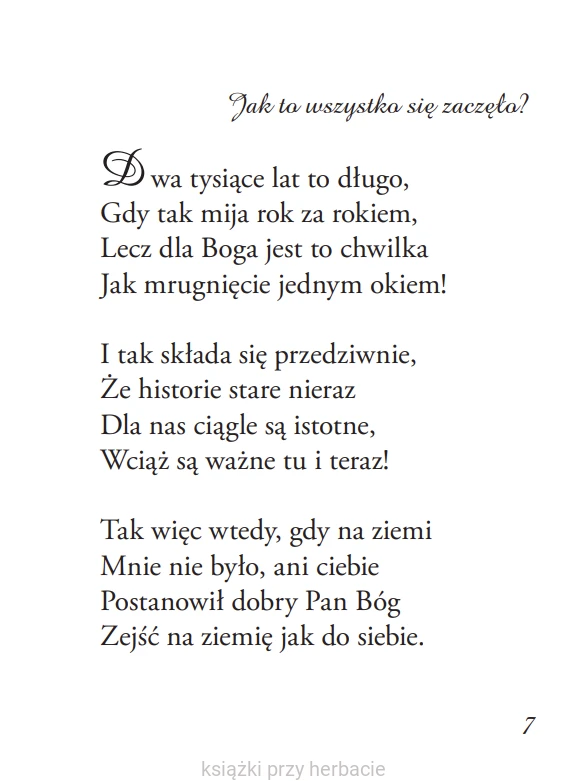 Jak to wszystko się zaczęło?

Dwa tysiące lat to długo,
Gdy tak mija rok za rokiem,
Lecz dla Boga jest to chwilka
Jak mrugnięcie jednym okiem!

I tak składa się przedziwnie,
Że historie stare nieraz
Dla nas ciągle są istotne,
Wciąż są ważne tu i teraz!

Tak więc wtedy, gdy na ziemi
Mnie nie było, ani ciebie
Postanowił dobry Pan Bóg
Zejść na ziemię jak do siebie.

7

książki przy herbacie